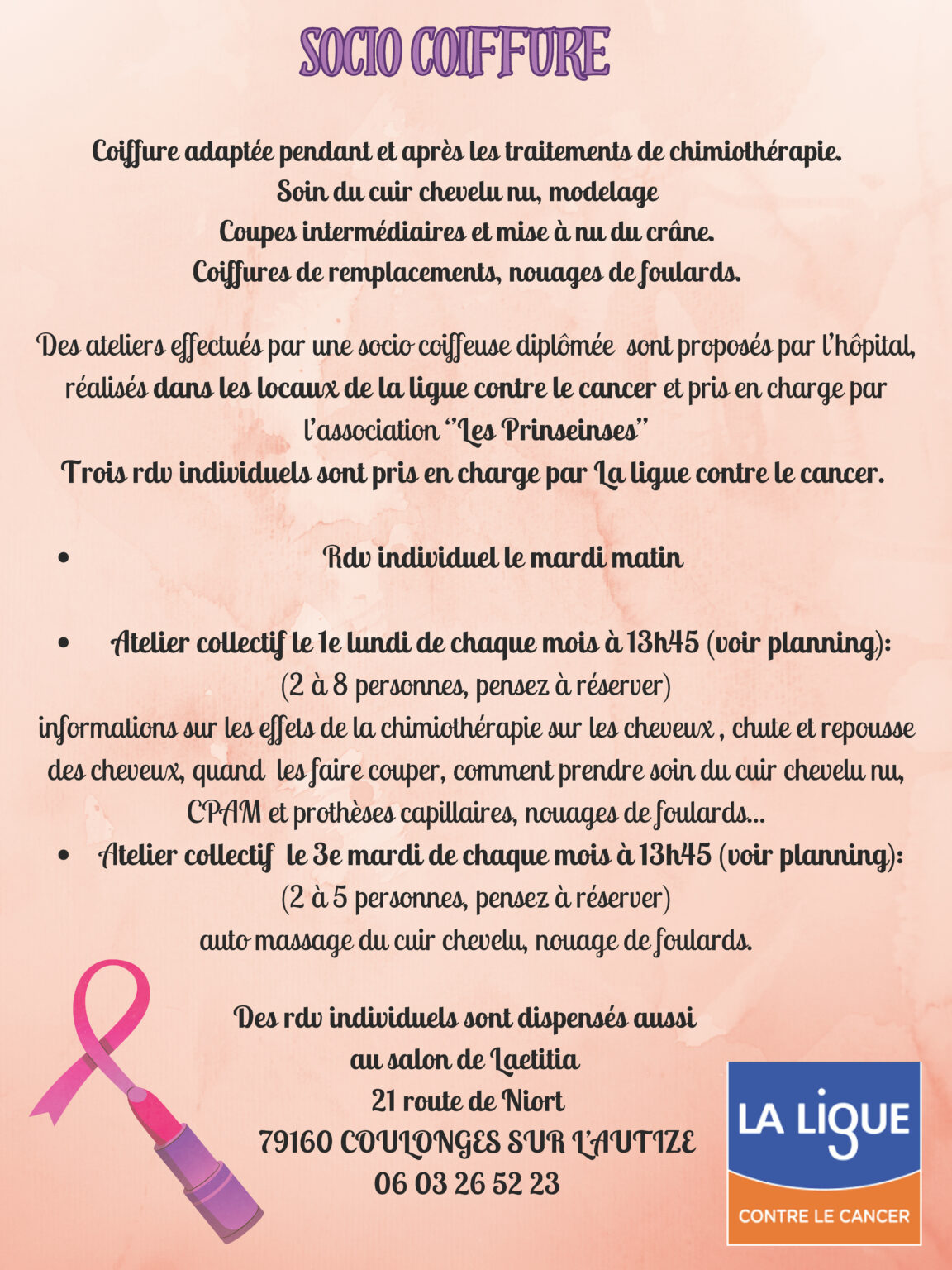 SOCIO COIFFURE

Coiffure adaptée pendant et après les traitements de chimiothérapie.
Soin du cuir chevelu nu, modelage
Coupes intermédiaires et mise à nu du crâne.
Coiffures de remplacements, nouages de foulards.

Des ateliers effectués par une socio coiffeuse diplômée sont proposés par l'hôpital, réalisés dans les locaux de la ligue contre le cancer et pris en charge par l'association "Les Prinseinses"
Trois rdv individuels sont pris en charge par La ligue contre le cancer.

• Rdv individuel le mardi matin

• Atelier collectif le 1e lundi de chaque mois à 13h45 (voir planning):
(2 à 8 personnes, pensez à réserver)
informations sur les effets de la chimiothérapie sur les cheveux , chute et repousse des cheveux, quand les faire couper, comment prendre soin du cuir chevelu nu, CPAM et prothèses capillaires, nouages de foulards...
• Atelier collectif le 3e mardi de chaque mois à 13h45 (voir planning):
(2 à 5 personnes, pensez à réserver)
auto massage du cuir chevelu, nouage de foulards.

Des rdv individuels sont dispensés aussi
au salon de Laetitia
21 route de Niort
79160 COULONGES SUR L'AUTIZE
06 03 26 52 23

LA LIGUE
CONTRE LE CANCER